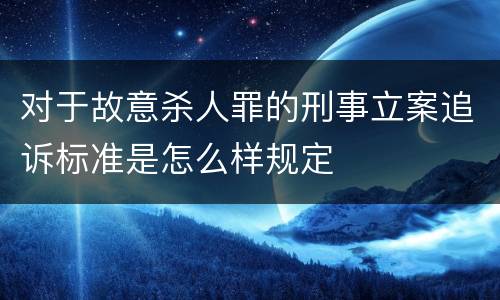 对于故意杀人罪的刑事立案追诉标准是怎么样规定